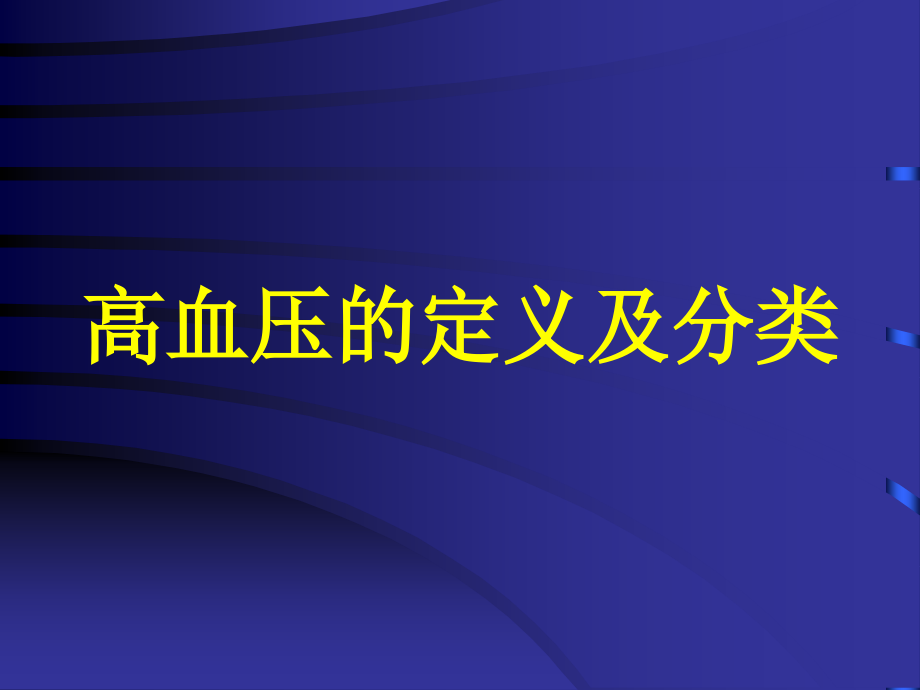 高血压的定义及分类